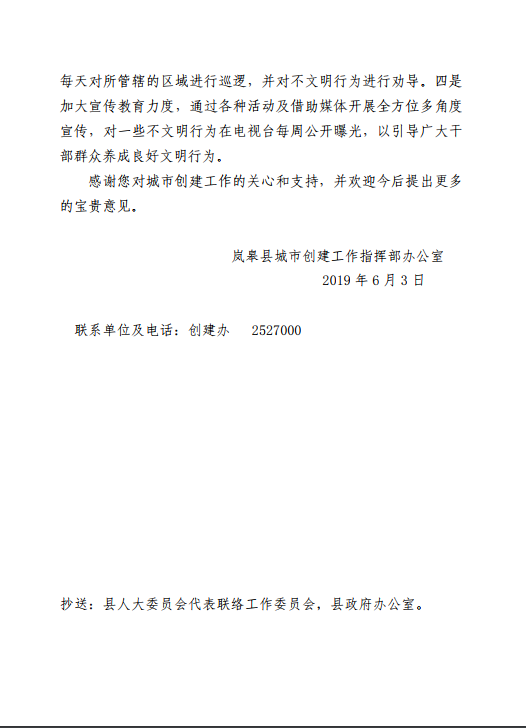 每天对所管辖的区域进行巡逻，并对不文明行为进行劝导。四是加大宣传教育力度，通过各种活动及借助媒体开展全方位多角度宣传，对一些不文明行为在电视台每周公开曝光，以引导广大干部群众养成良好文明行为。

感谢您对城市创建工作的关心和支持，并欢迎今后提出更多的宝贵意见。

岚皋县城市创建工作指挥部办公室
2019 年 6 月 3 日

联系单位及电话：创建办　2527000

抄送：县人大委员会代表联络工作委员会，县政府办公室。